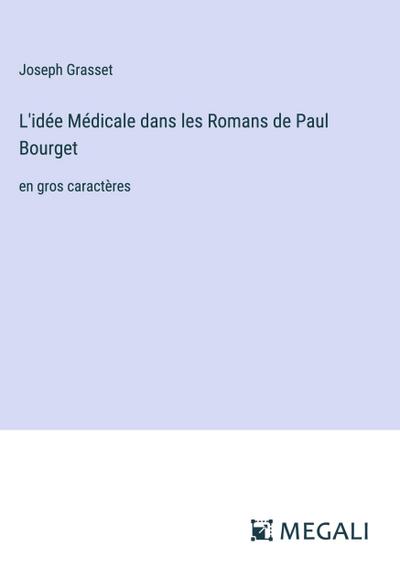 Joseph Grasset

L'idée Médicale dans les Romans de Paul Bourget

en gros caractères

MEGALI